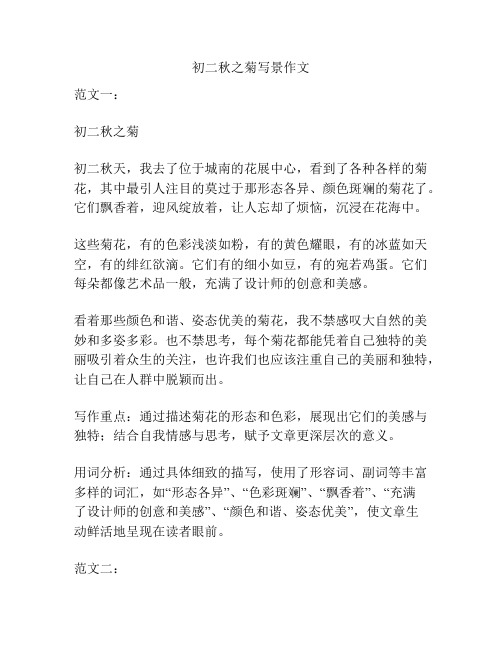 初二秋之菊写景作文

范文一：

初二秋之菊

初二秋天，我去了位于城南的花展中心，看到了各种各样的菊花，其中最引人注目的莫过于那形态各异、颜色斑斓的菊花了。它们飘香着，迎风绽放着，让人忘却了烦恼，沉浸在花海中。

这些菊花，有的色彩浅淡如粉，有的黄色耀眼，有的冰蓝如天空，有的绯红欲滴。它们有的细小如豆，有的宛若鸡蛋。它们每朵都像艺术品一般，充满了设计师的创意和美感。

看着那些颜色和谐、姿态优美的菊花，我不禁感叹大自然的美妙和多姿多彩。也不禁思考，每个菊花都能凭着自己独特的美丽吸引着众生的关注，也许我们也应该注重自己的美丽和独特，让自己在人群中脱颖而出。

写作重点：通过描述菊花的形态和色彩，展现出它们的美感与独特；结合自我情感与思考，赋予文章更深层次的意义。

用词分析：通过具体细致的描写，使用了形容词、副词等丰富多样的词汇，如“形态各异”、“色彩斑斓”、“飘香着”、“充满了设计师的创意和美感”、“颜色和谐、姿态优美”，使文章生动鲜活地呈现在读者眼前。

范文二：